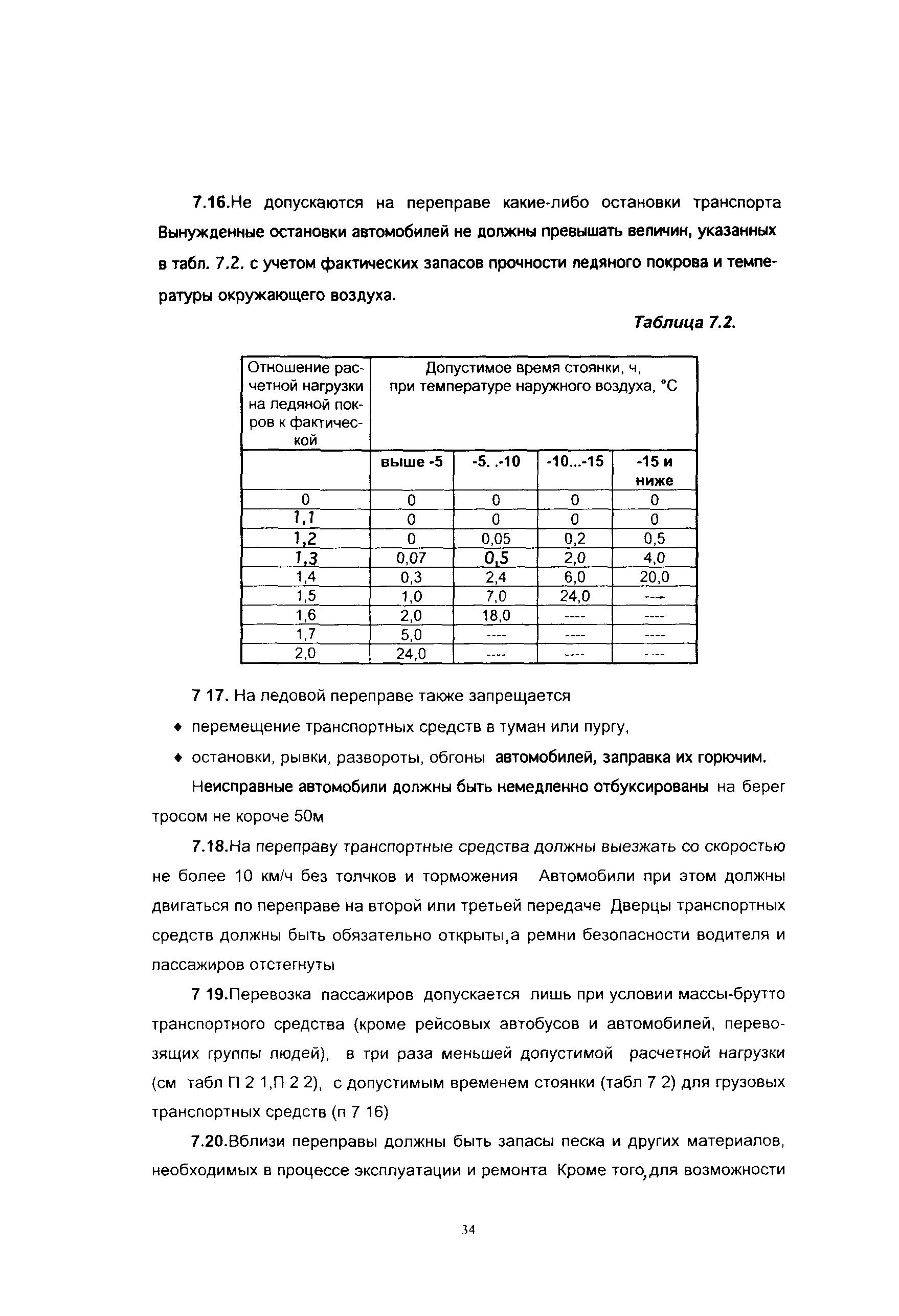 7.16.Не допускаются на переправе какие-либо остановки транспорта Вынужденные остановки автомобилей не должны превышать величин, указанных в табл. 7.2. с учетом фактических запасов прочности ледяного покрова и температуры окружающего воздуха.

Таблица 7.2.

| Отношение расчетной нагрузки на ледяной покров к фактической | Допустимое время стоянки, ч, при температуре наружного воздуха, °С | | | |
|---|---|---|---|---|
| | выше -5 | -5. .-10 | -10...-15 | -15 и ниже |
| 0 | 0 | 0 | 0 | 0 |
| 1,1 | 0 | 0 | 0 | 0 |
| 1,2 | 0 | 0,05 | 0,2 | 0,5 |
| 1,3 | 0,07 | 0,5 | 2,0 | 4,0 |
| 1,4 | 0,3 | 2,4 | 6,0 | 20,0 |
| 1,5 | 1,0 | 7,0 | 24,0 | ---- |
| 1,6 | 2,0 | 18,0 | ---- | ---- |
| 1,7 | 5,0 | ---- | ---- | ---- |
| 2,0 | 24,0 | ---- | ---- | ---- |

7 17. На ледовой переправе также запрещается

♦ перемещение транспортных средств в туман или пургу,

♦ остановки, рывки, развороты, обгоны автомобилей, заправка их горючим.

Неисправные автомобили должны быть немедленно отбуксированы на берег тросом не короче 50м

7.18.На переправу транспортные средства должны выезжать со скоростью не более 10 км/ч без толчков и торможения Автомобили при этом должны двигаться по переправе на второй или третьей передаче Дверцы транспортных средств должны быть обязательно открыты,а ремни безопасности водителя и пассажиров отстегнуты

7 19.Перевозка пассажиров допускается лишь при условии массы-брутто транспортного средства (кроме рейсовых автобусов и автомобилей, перевозящих группы людей), в три раза меньшей допустимой расчетной нагрузки (см табл П 2 1,П 2 2), с допустимым временем стоянки (табл 7 2) для грузовых транспортных средств (п 7 16)

7.20.Вблизи переправы должны быть запасы песка и других материалов, необходимых в процессе эксплуатации и ремонта Кроме того,для возможности

34